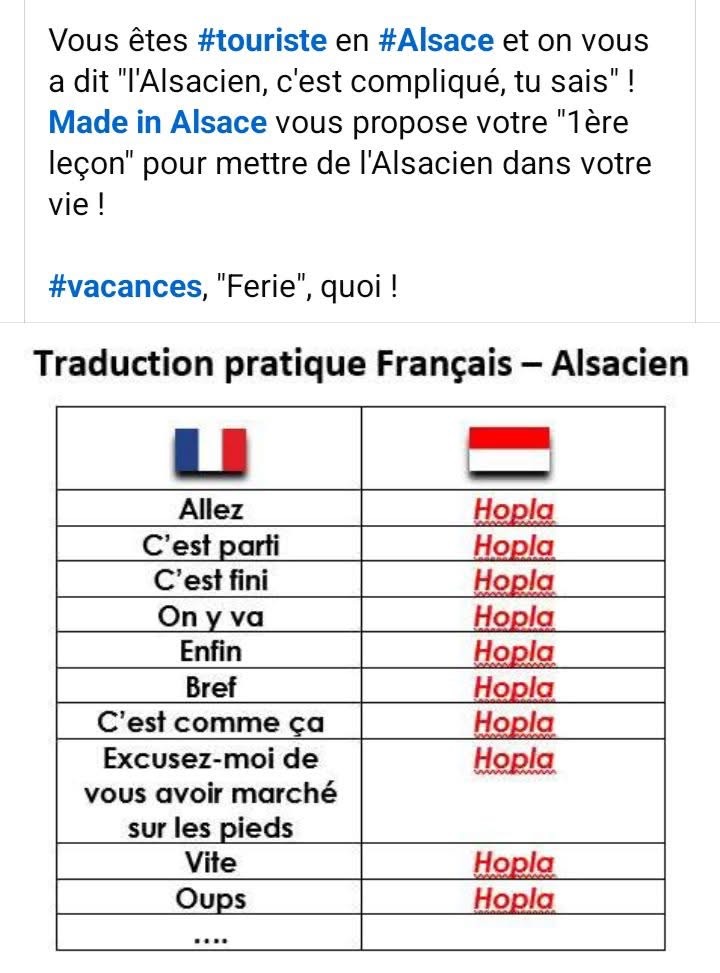 Vous êtes #touriste en #Alsace et on vous a dit "l'Alsacien, c'est compliqué, tu sais" ! Made in Alsace vous propose votre "1ère leçon" pour mettre de l'Alsacien dans votre vie !

#vacances, "Ferie", quoi !

Traduction pratique Français – Alsacien

| | |
|---|---|
| Allez | Hopla |
| C'est parti | Hopla |
| C'est fini | Hopla |
| On y va | Hopla |
| Enfin | Hopla |
| Bref | Hopla |
| C'est comme ça | Hopla |
| Excusez-moi de vous avoir marché sur les pieds | Hopla |
| Vite | Hopla |
| Oups | Hopla |
| .... | |